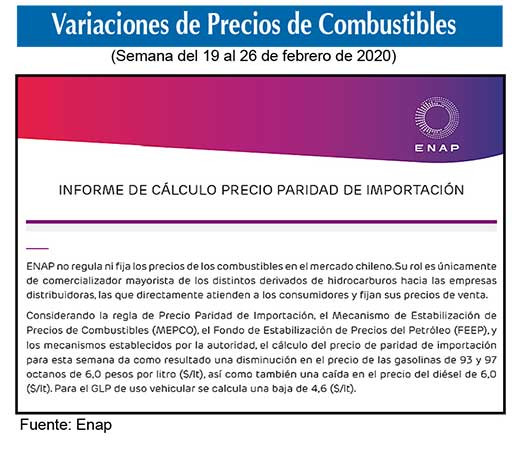 Variaciones de Precios de Combustibles

(Semana del 19 al 26 de febrero de 2020)

ENAP

INFORME DE CÁLCULO PRECIO PARIDAD DE IMPORTACIÓN

ENAP no regula ni fija los precios de los combustibles en el mercado chileno. Su rol es únicamente de comercializador mayorista de los distintos derivados de hidrocarburos hacia las empresas distribuidoras, las que directamente atienden a los consumidores y fijan sus precios de venta.

Considerando la regla de Precio Paridad de Importación, el Mecanismo de Estabilización de Precios de Combustibles (MEPCO), el Fondo de Estabilización de Precios del Petróleo (FEEP), y los mecanismos establecidos por la autoridad, el cálculo del precio de paridad de importación para esta semana da como resultado una disminución en el precio de las gasolinas de 93 y 97 octanos de 6,0 pesos por litro ($/lt), así como también una caída en el precio del diésel de 6,0 ($/lt). Para el GLP de uso vehicular se calcula una baja de 4,6 ($/lt).

Fuente: Enap